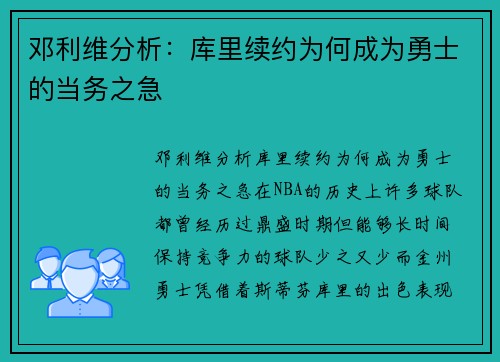 邓利维分析：库里续约为何成为勇士的当务之急

邓利维分析库里续约为何成为勇士的当务之急在NBA的历史上许多球队都曾经历过鼎盛时期但能够长时间保持竞争力的球队少之又少而金州勇士凭借着斯蒂芬库里的出色表现